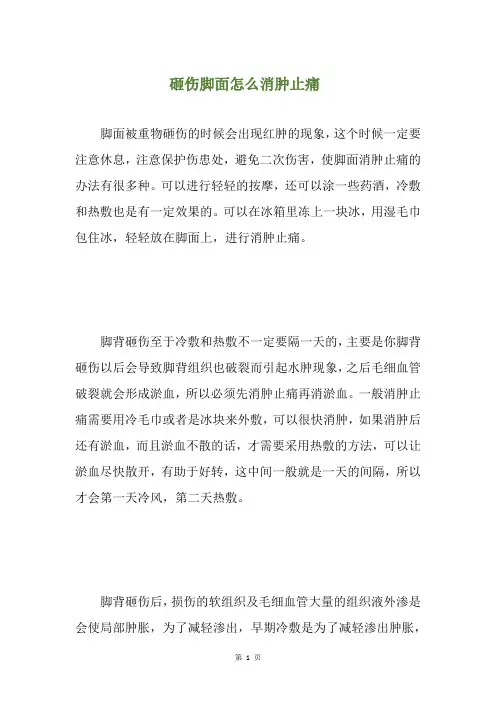 砸伤脚面怎么消肿止痛

脚面被重物砸伤的时候会出现红肿的现象，这个时候一定要注意休息，注意保护伤患处，避免二次伤害，使脚面消肿止痛的办法有很多种。可以进行轻轻的按摩，还可以涂一些药酒，冷敷和热敷也是有一定效果的。可以在冰箱里冻上一块冰，用湿毛巾包住冰，轻轻放在脚面上，进行消肿止痛。

脚背砸伤至于冷敷和热敷不一定要隔一天的，主要是你脚背砸伤以后会导致脚背组织也破裂而引起水肿现象，之后毛细血管破裂就会形成淤血，所以必须先消肿止痛再消淤血。一般消肿止痛需要用冷毛巾或者是冰块来外敷，可以很快消肿，如果消肿后还有淤血，而且淤血不散的话，才需要采用热敷的方法，可以让淤血尽快散开，有助于好转，这中间一般就是一天的间隔，所以才会第一天冷风，第二天热敷。

脚背砸伤后，损伤的软组织及毛细血管大量的组织液外渗是会使局部肿胀，为了减轻渗出，早期冷敷是为了减轻渗出肿胀，

第 1 页